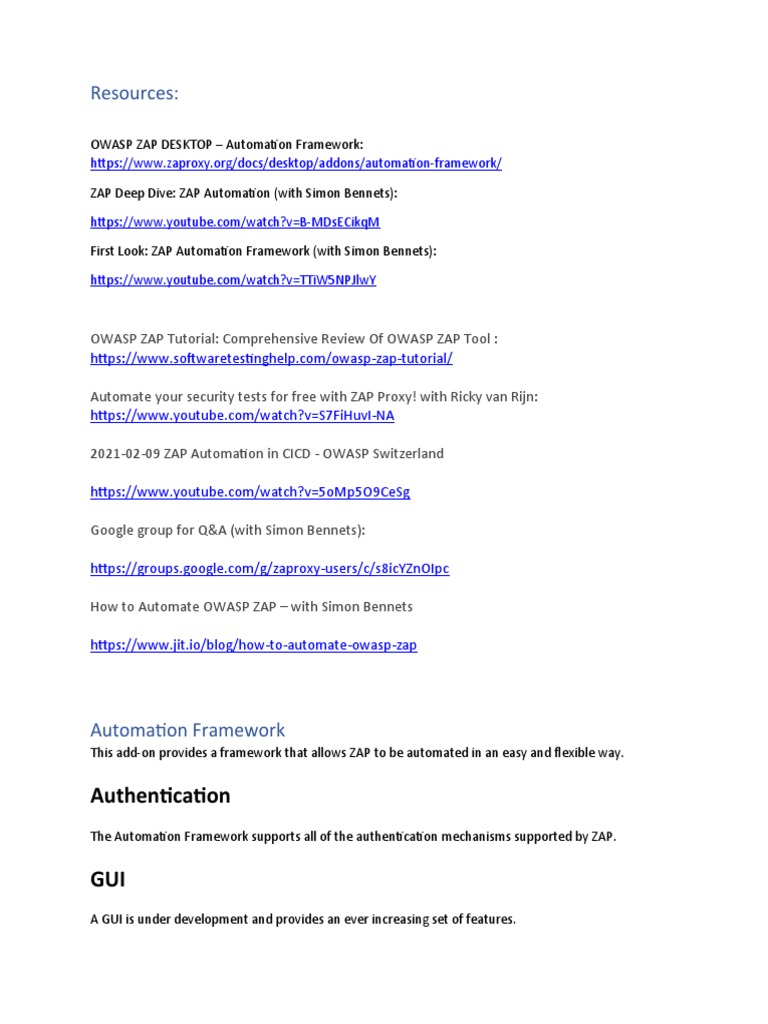 Resources:

OWASP ZAP DESKTOP – Automation Framework:
https://www.zaproxy.org/docs/desktop/addons/automation-framework/

ZAP Deep Dive: ZAP Automation (with Simon Bennets):

https://www.youtube.com/watch?v=B-MDsECikqM

First Look: ZAP Automation Framework (with Simon Bennets):

https://www.youtube.com/watch?v=TTiW5NPJlwY

OWASP ZAP Tutorial: Comprehensive Review Of OWASP ZAP Tool :
https://www.softwaretestinghelp.com/owasp-zap-tutorial/

Automate your security tests for free with ZAP Proxy! with Ricky van Rijn:
https://www.youtube.com/watch?v=S7FiHuvI-NA

2021-02-09 ZAP Automation in CICD - OWASP Switzerland

https://www.youtube.com/watch?v=5oMp5O9CeSg

Google group for Q&A (with Simon Bennets):

https://groups.google.com/g/zaproxy-users/c/s8icYZnOIpc

How to Automate OWASP ZAP – with Simon Bennets

https://www.jit.io/blog/how-to-automate-owasp-zap

Automation Framework
This add-on provides a framework that allows ZAP to be automated in an easy and flexible way.

Authentication

The Automation Framework supports all of the authentication mechanisms supported by ZAP.

GUI

A GUI is under development and provides an ever increasing set of features.